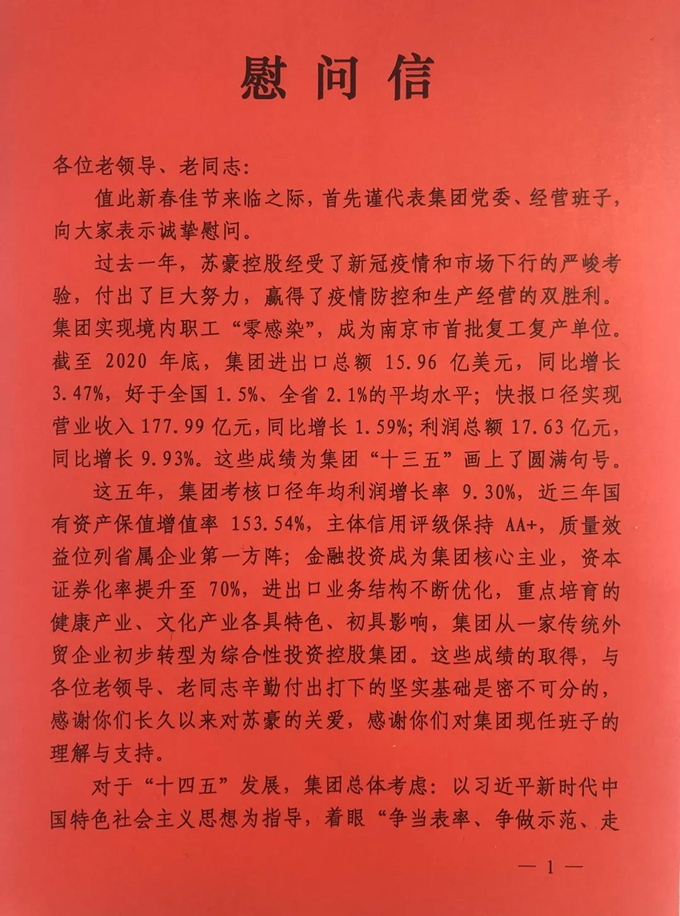 慰问信

各位老领导、老同志：

值此新春佳节来临之际，首先谨代表集团党委、经营班子，向大家表示诚挚慰问。

过去一年，苏豪控股经受了新冠疫情和市场下行的严峻考验，付出了巨大努力，赢得了疫情防控和生产经营的双胜利。集团实现境内职工“零感染”，成为南京市首批复工复产单位。截至 2020 年底，集团进出口总额 15.96 亿美元，同比增长 3.47%，好于全国 1.5%、全省 2.1%的平均水平；快报口径实现营业收入 177.99 亿元，同比增长 1.59%；利润总额 17.63 亿元，同比增长 9.93%。这些成绩为集团“十三五”画上了圆满句号。

这五年，集团考核口径年均利润增长率 9.30%，近三年国有资产保值增值率 153.54%，主体信用评级保持 AA+，质量效益位列省属企业第一方阵；金融投资成为集团核心主业，资本证券化率提升至 70%，进出口业务结构不断优化，重点培育的健康产业、文化产业各具特色、初具影响，集团从一家传统外贸企业初步转型为综合性投资控股集团。这些成绩的取得，与各位老领导、老同志辛勤付出打下的坚实基础是密不可分的，感谢你们长久以来对苏豪的关爱，感谢你们对集团现任班子的理解与支持。

对于“十四五”发展，集团总体考虑：以习近平新时代中国特色社会主义思想为指导，着眼“争当表率、争做示范、走

— 1 —